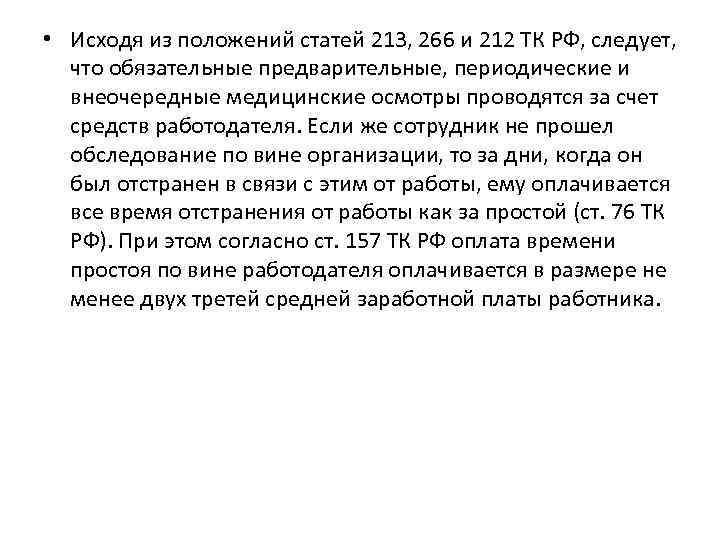 • Исходя из положений статей 213, 266 и 212 ТК РФ, следует, что обязательные предварительные, периодические и внеочередные медицинские осмотры проводятся за счет средств работодателя. Если же сотрудник не прошел обследование по вине организации, то за дни, когда он был отстранен в связи с этим от работы, ему оплачивается все время отстранения от работы как за простой (ст. 76 ТК РФ). При этом согласно ст. 157 ТК РФ оплата времени простоя по вине работодателя оплачивается в размере не менее двух третей средней заработной платы работника.